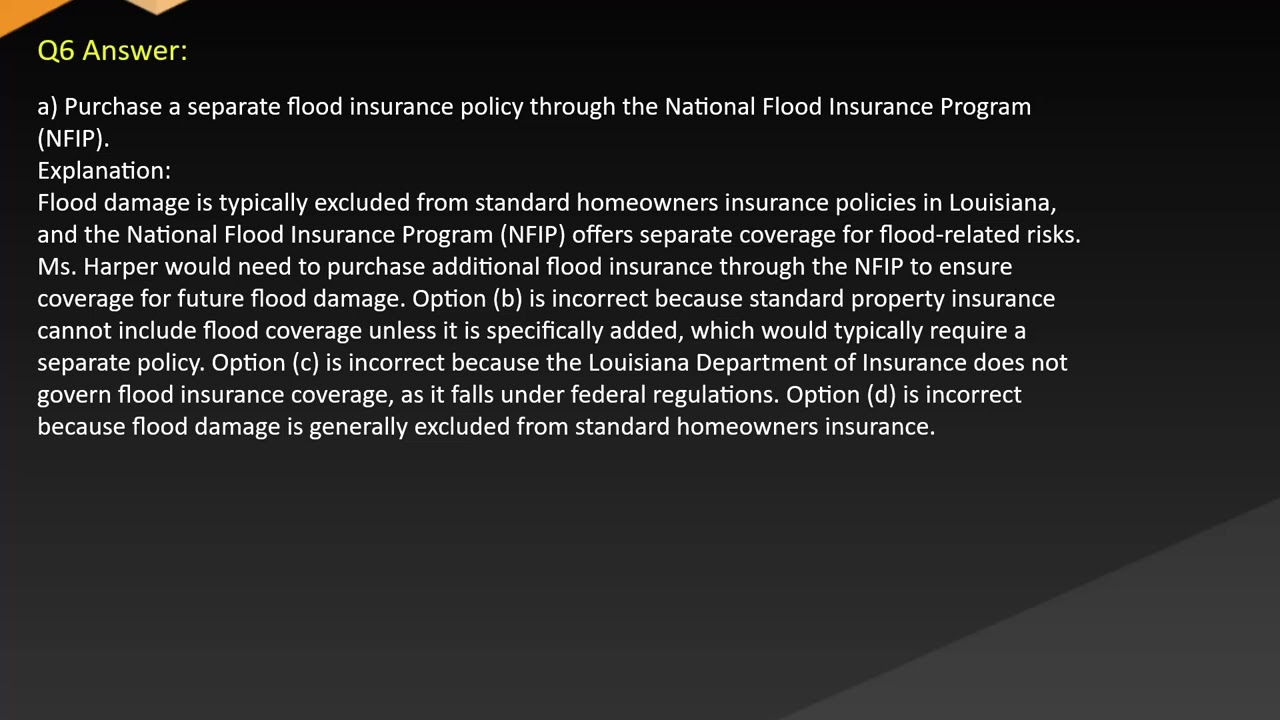 Q6 Answer:

a) Purchase a separate flood insurance policy through the National Flood Insurance Program (NFIP).

Explanation:

Flood damage is typically excluded from standard homeowners insurance policies in Louisiana, and the National Flood Insurance Program (NFIP) offers separate coverage for flood-related risks. Ms. Harper would need to purchase additional flood insurance through the NFIP to ensure coverage for future flood damage. Option (b) is incorrect because standard property insurance cannot include flood coverage unless it is specifically added, which would typically require a separate policy. Option (c) is incorrect because the Louisiana Department of Insurance does not govern flood insurance coverage, as it falls under federal regulations. Option (d) is incorrect because flood damage is generally excluded from standard homeowners insurance.